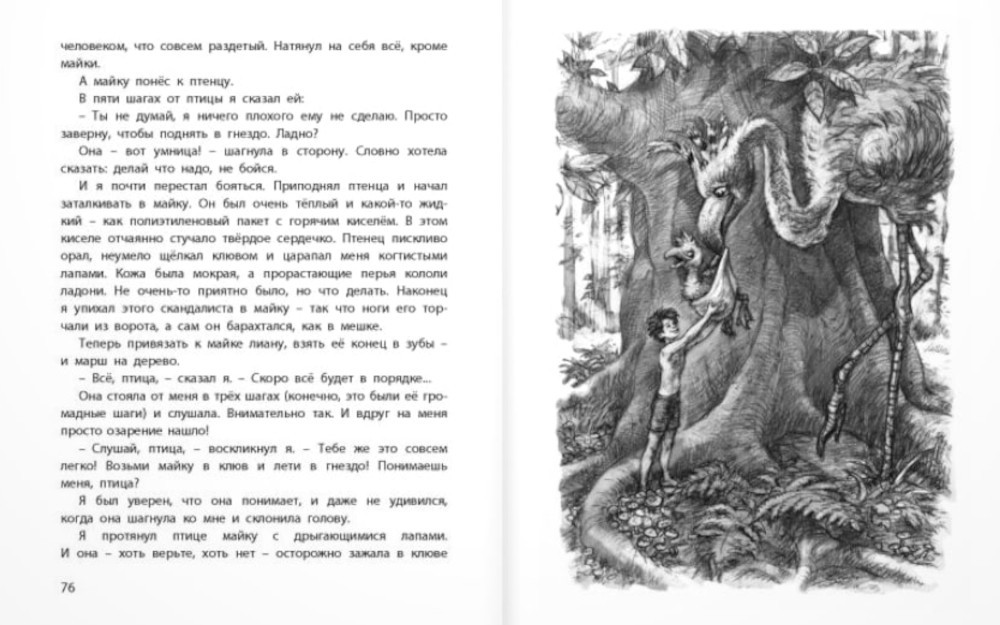 человеком, что совсем раздетый. Натянул на себя всё, кроме майки.

А майку понёс к птенцу.

В пяти шагах от птицы я сказал ей:

– Ты не думай, я ничего плохого ему не сделаю. Просто заверну, чтобы поднять в гнездо. Ладно?

Она – вот умница! – шагнула в сторону. Словно хотела сказать: делай что надо, не бойся.

И я почти перестал бояться. Приподнял птенца и начал заталкивать в майку. Он был очень тёплый и какой-то жидкий – как полиэтиленовый пакет с горячим киселём. В этом киселе отчаянно стучало твёрдое сердечко. Птенец пискливо орал, неумело щёлкал клювом и царапал меня когтистыми лапами. Кожа была мокрая, а прорастающие перья кололи ладони. Не очень-то приятно было, но что делать. Наконец я упихал этого скандалиста в майку – так что ноги его торчали из ворота, а сам он барахтался, как в мешке.

Теперь привязать к майке лиану, взять её конец в зубы – и марш на дерево.

– Всё, птица, – сказал я. – Скоро всё будет в порядке...

Она стояла от меня в трёх шагах (конечно, это были её громадные шаги) и слушала. Внимательно так. И вдруг на меня просто озарение нашло!

– Слушай, птица, – воскликнул я. – Тебе же это совсем легко! Возьми майку в клюв и лети в гнездо! Понимаешь меня, птица?

Я был уверен, что она понимает, и даже не удивился, когда она шагнула ко мне и склонила голову.

Я протянул птице майку с дрыгающимися лапами. И она – хоть верьте, хоть нет – осторожно зажала в клюве

76